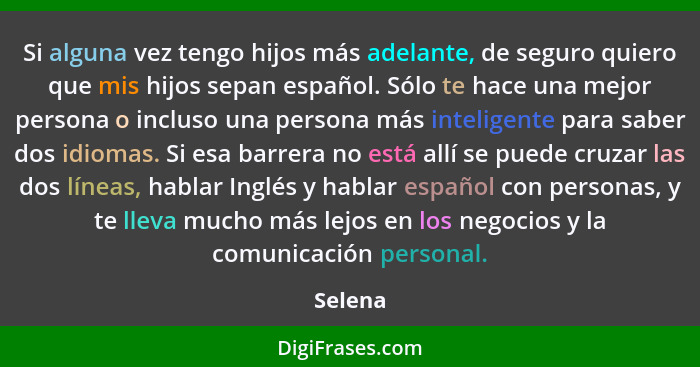 Si alguna vez tengo hijos más adelante, de seguro quiero que mis hijos sepan español. Sólo te hace una mejor persona o incluso una persona más inteligente para saber dos idiomas. Si esa barrera no está allí se puede cruzar las dos líneas, hablar Inglés y hablar español con personas, y te lleva mucho más lejos en los negocios y la comunicación personal.

Selena

DigiFrases.com